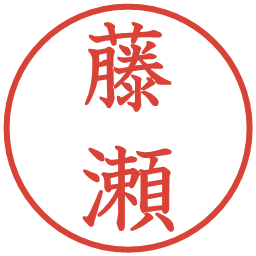 藤瀬